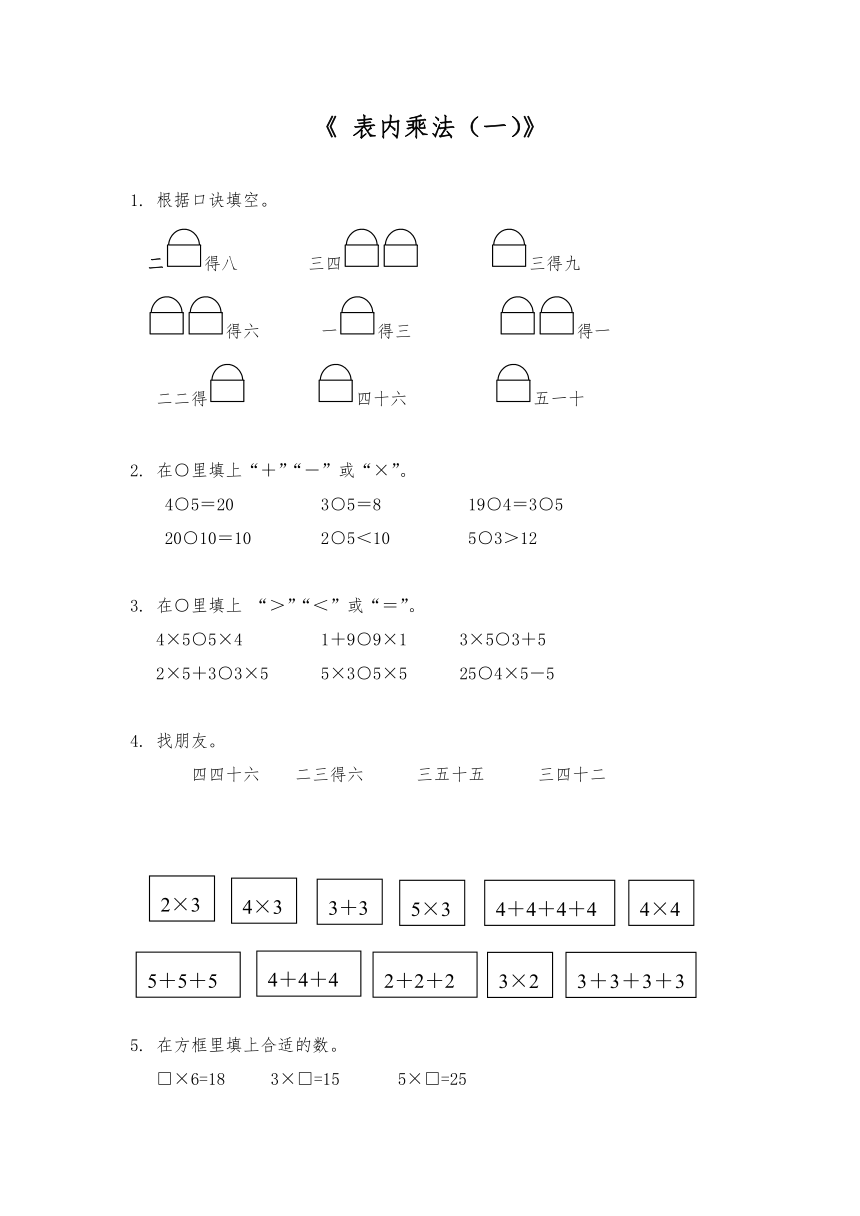 《 表内乘法（一）》

1. 根据口诀填空。

二□得八　　三四□□　　□三得九

□□得六　　一□得三　　□□得一

二二得□　　□四十六　　□五一十

2. 在○里填上“＋”“－”或“×”。

4○5＝20　　3○5＝8　　19○4＝3○5

20○10＝10　　2○5＜10　　5○3＞12

3. 在○里填上 “＞”“＜”或“＝”。

4×5○5×4　　1＋9○9×1　　3×5○3＋5

2×5＋3○3×5　　5×3○5×5　　25○4×5－5

4. 找朋友。

四四十六　　二三得六　　三五十五　　三四十二

2×3　4×3　3＋3　5×3　4＋4＋4＋4　4×4

5＋5＋5　4＋4＋4　2＋2＋2　3×2　3＋3＋3＋3

5. 在方框里填上合适的数。

□×6=18　　3×□=15　　5×□=25